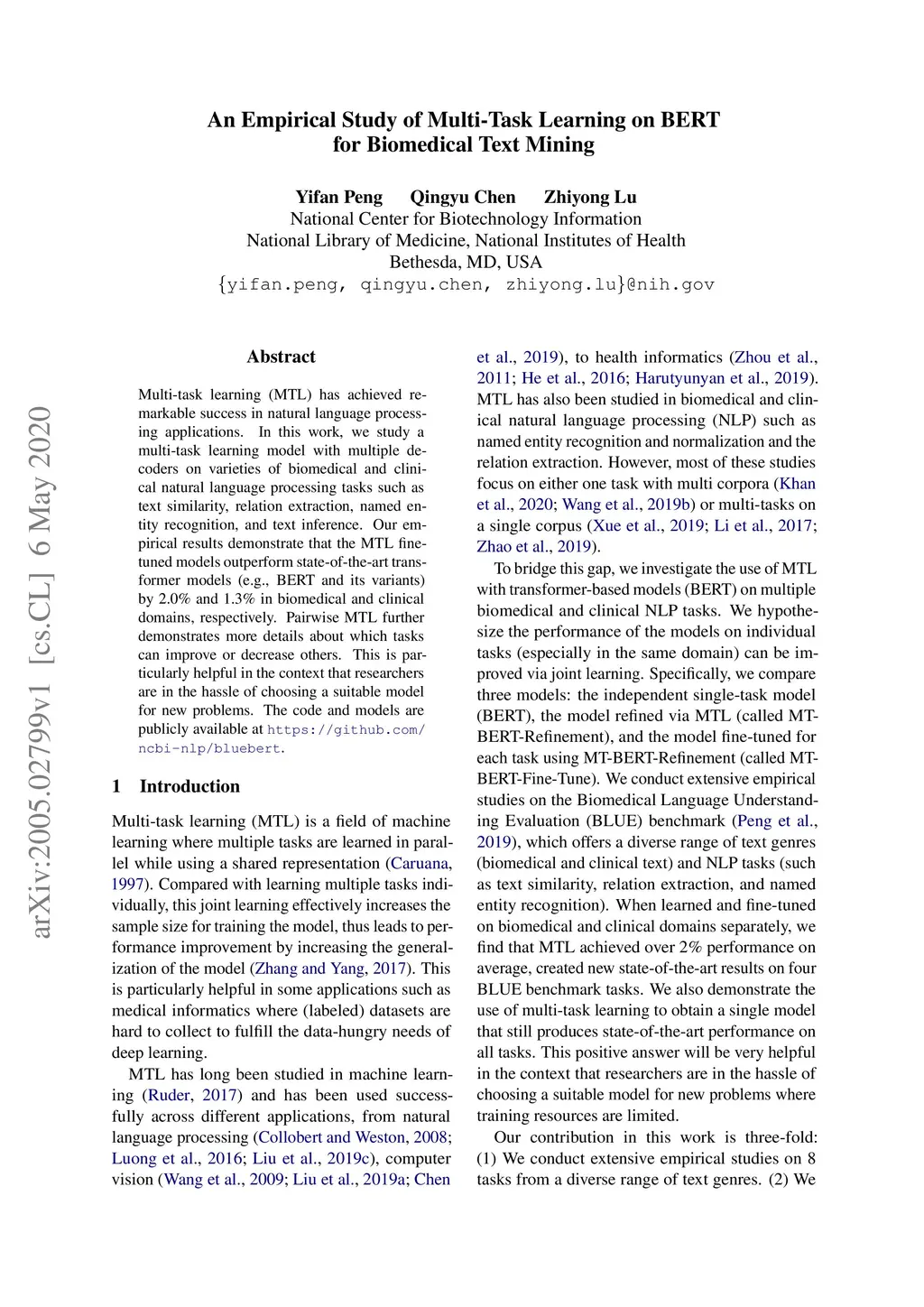 An Empirical Study of Multi-Task Learning on BERT for Biomedical Text Mining

Yifan Peng Qingyu Chen Zhiyong Lu
National Center for Biotechnology Information
National Library of Medicine, National Institutes of Health
Bethesda, MD, USA
{yifan.peng, qingyu.chen, zhiyong.lu}@nih.gov

arXiv:2005.02799v1 [cs.CL] 6 May 2020

Abstract

Multi-task learning (MTL) has achieved remarkable success in natural language processing applications. In this work, we study a multi-task learning model with multiple decoders on varieties of biomedical and clinical natural language processing tasks such as text similarity, relation extraction, named entity recognition, and text inference. Our empirical results demonstrate that the MTL fine-tuned models outperform state-of-the-art transformer models (e.g., BERT and its variants) by 2.0% and 1.3% in biomedical and clinical domains, respectively. Pairwise MTL further demonstrates more details about which tasks can improve or decrease others. This is particularly helpful in the context that researchers are in the hassle of choosing a suitable model for new problems. The code and models are publicly available at https://github.com/ncbi-nlp/bluebert.

1 Introduction

Multi-task learning (MTL) is a field of machine learning where multiple tasks are learned in parallel while using a shared representation (Caruana, 1997). Compared with learning multiple tasks individually, this joint learning effectively increases the sample size for training the model, thus leads to performance improvement by increasing the generalization of the model (Zhang and Yang, 2017). This is particularly helpful in some applications such as medical informatics where (labeled) datasets are hard to collect to fulfill the data-hungry needs of deep learning.

MTL has long been studied in machine learning (Ruder, 2017) and has been used successfully across different applications, from natural language processing (Collobert and Weston, 2008; Luong et al., 2016; Liu et al., 2019c), computer vision (Wang et al., 2009; Liu et al., 2019a; Chen et al., 2019), to health informatics (Zhou et al., 2011; He et al., 2016; Harutyunyan et al., 2019). MTL has also been studied in biomedical and clinical natural language processing (NLP) such as named entity recognition and normalization and the relation extraction. However, most of these studies focus on either one task with multi corpora (Khan et al., 2020; Wang et al., 2019b) or multi-tasks on a single corpus (Xue et al., 2019; Li et al., 2017; Zhao et al., 2019).

To bridge this gap, we investigate the use of MTL with transformer-based models (BERT) on multiple biomedical and clinical NLP tasks. We hypothesize the performance of the models on individual tasks (especially in the same domain) can be improved via joint learning. Specifically, we compare three models: the independent single-task model (BERT), the model refined via MTL (called MT-BERT-Refinement), and the model fine-tuned for each task using MT-BERT-Refinement (called MT-BERT-Fine-Tune). We conduct extensive empirical studies on the Biomedical Language Understanding Evaluation (BLUE) benchmark (Peng et al., 2019), which offers a diverse range of text genres (biomedical and clinical text) and NLP tasks (such as text similarity, relation extraction, and named entity recognition). When learned and fine-tuned on biomedical and clinical domains separately, we find that MTL achieved over 2% performance on average, created new state-of-the-art results on four BLUE benchmark tasks. We also demonstrate the use of multi-task learning to obtain a single model that still produces state-of-the-art performance on all tasks. This positive answer will be very helpful in the context that researchers are in the hassle of choosing a suitable model for new problems where training resources are limited.

Our contribution in this work is three-fold: (1) We conduct extensive empirical studies on 8 tasks from a diverse range of text genres. (2) We